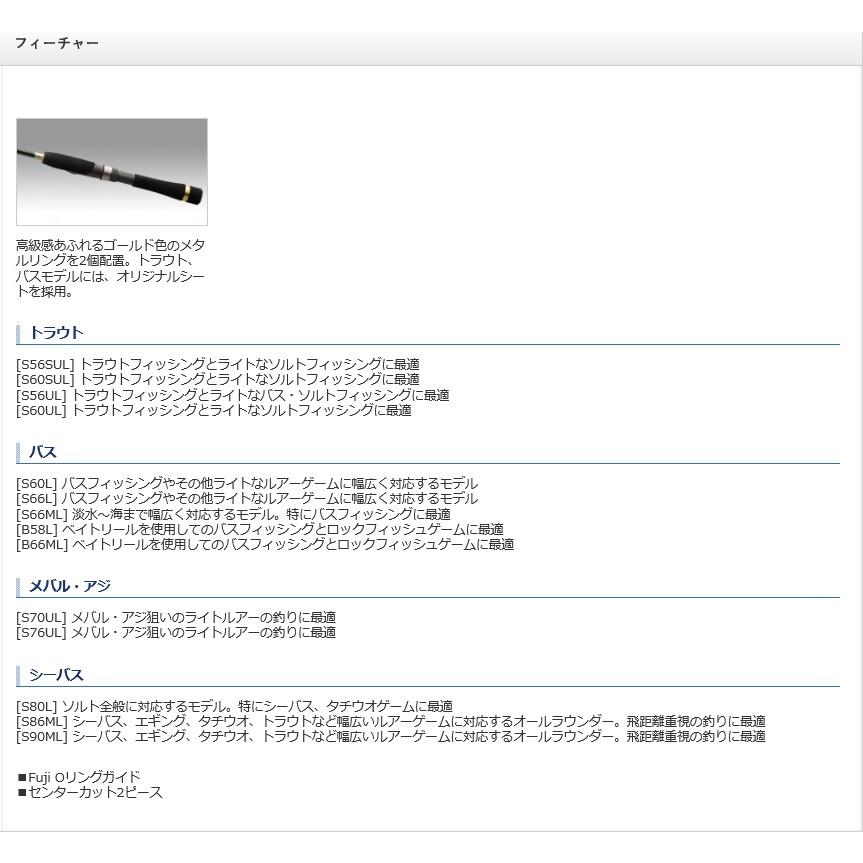 フィーチャー

高級感あふれるゴールド色のメタルリングを2個配置。トラウト、バスモデルには、オリジナルシートを採用。

トラウト

[S56SUL] トラウトフィッシングとライトなソルトフィッシングに最適
[S60SUL] トラウトフィッシングとライトなソルトフィッシングに最適
[S56UL] トラウトフィッシングとライトなバス・ソルトフィッシングに最適
[S60UL] トラウトフィッシングとライトなソルトフィッシングに最適

バス

[S60L] バスフィッシングやその他ライトなルアーゲームに幅広く対応するモデル
[S66L] バスフィッシングやその他ライトなルアーゲームに幅広く対応するモデル
[S66ML] 淡水～海まで幅広く対応するモデル。特にバスフィッシングに最適
[B58L] ベイトリールを使用してのバスフィッシングとロックフィッシュゲームに最適
[B66ML] ベイトリールを使用してのバスフィッシングとロックフィッシュゲームに最適

メバル・アジ

[S70UL] メバル・アジ狙いのライトルアーの釣りに最適
[S76UL] メバル・アジ狙いのライトルアーの釣りに最適

シーバス

[S80L] ソルト全般に対応するモデル。特にシーバス、タチウオゲームに最適
[S86ML] シーバス、エギング、タチウオ、トラウトなど幅広いルアーゲームに対応するオールラウンダー。飛距離重視の釣りに最適
[S90ML] シーバス、エギング、タチウオ、トラウトなど幅広いルアーゲームに対応するオールラウンダー。飛距離重視の釣りに最適

■Fuji Oリングガイド
■センターカット2ピース